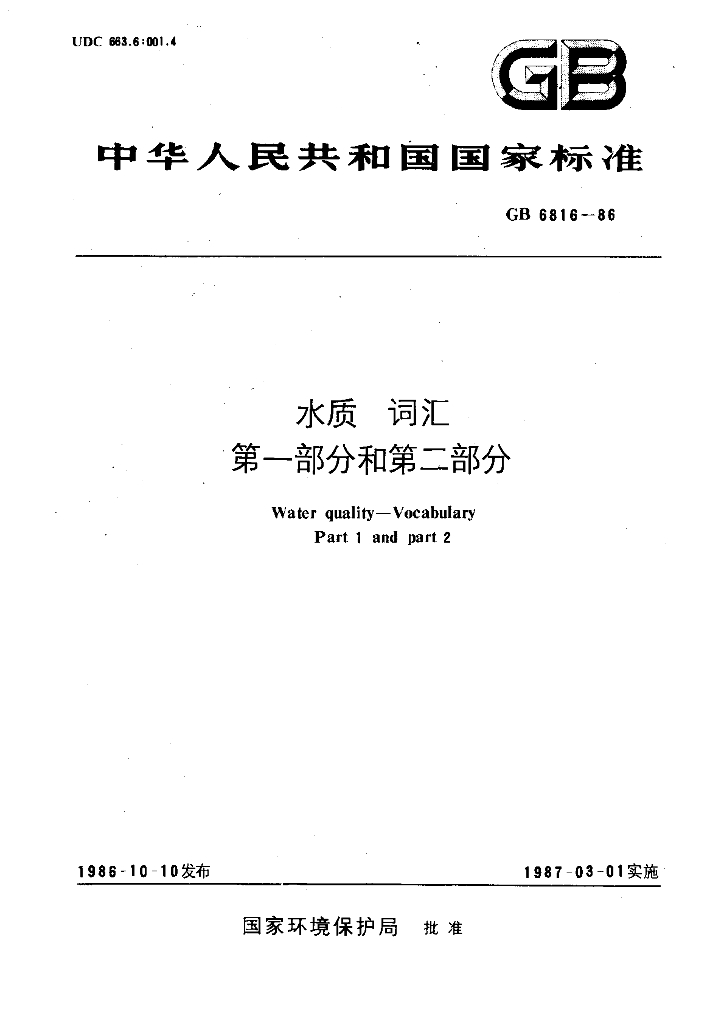 UDC 663.6:001.4

GB

中华人民共和国国家标准

GB 6816--86

水质 词汇
第一部分和第二部分

Water quality—Vocabulary
Part 1 and part 2

1986-10-10发布

1987-03-01实施

国家环境保护局 批准